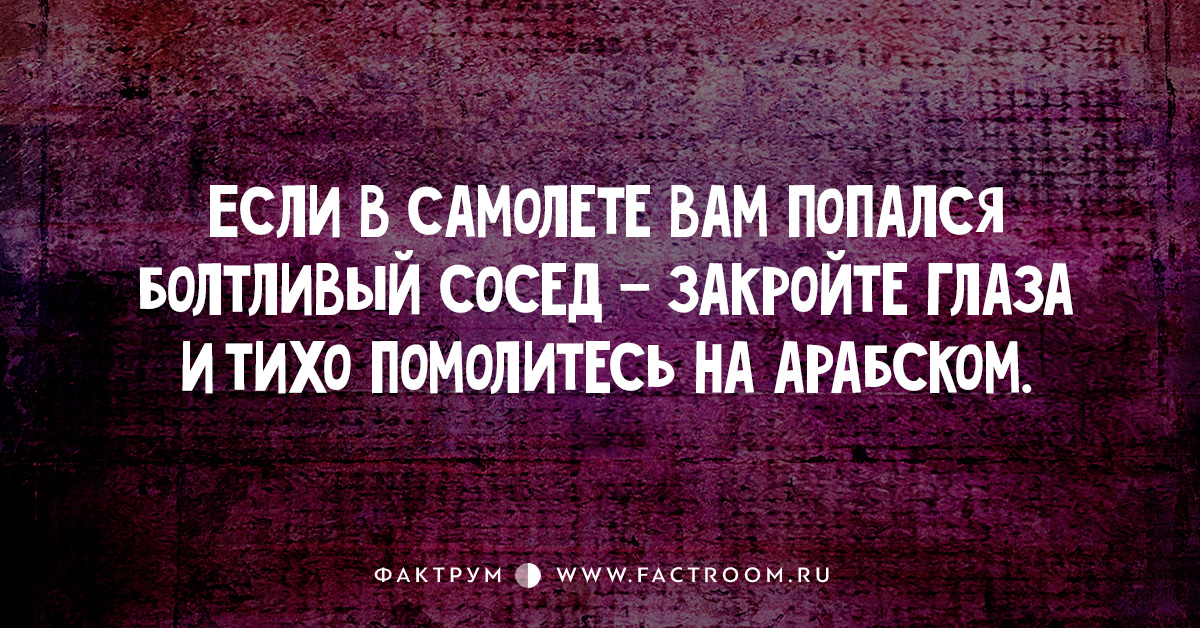 ЕСЛИ В САМОЛЕТЕ ВАМ ПОПАЛСЯ БОЛТЛИВЫЙ СОСЕД – ЗАКРОЙТЕ ГЛАЗА И ТИХО ПОМОЛИТЕСЬ НА АРАБСКОМ.

ФАКТРУМ WWW.FACTROOM.RU